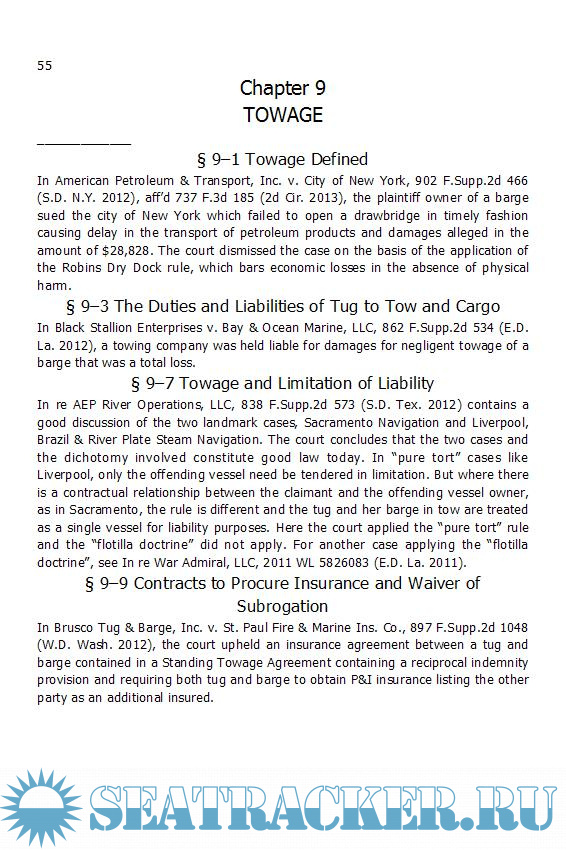 55

Chapter 9
TOWAGE

§ 9–1 Towage Defined

In American Petroleum & Transport, Inc. v. City of New York, 902 F.Supp.2d 466 (S.D. N.Y. 2012), aff'd 737 F.3d 185 (2d Cir. 2013), the plaintiff owner of a barge sued the city of New York which failed to open a drawbridge in timely fashion causing delay in the transport of petroleum products and damages alleged in the amount of $28,828. The court dismissed the case on the basis of the application of the Robins Dry Dock rule, which bars economic losses in the absence of physical harm.

§ 9–3 The Duties and Liabilities of Tug to Tow and Cargo

In Black Stallion Enterprises v. Bay & Ocean Marine, LLC, 862 F.Supp.2d 534 (E.D. La. 2012), a towing company was held liable for damages for negligent towage of a barge that was a total loss.

§ 9–7 Towage and Limitation of Liability

In re AEP River Operations, LLC, 838 F.Supp.2d 573 (S.D. Tex. 2012) contains a good discussion of the two landmark cases, Sacramento Navigation and Liverpool, Brazil & River Plate Steam Navigation. The court concludes that the two cases and the dichotomy involved constitute good law today. In "pure tort" cases like Liverpool, only the offending vessel need be tendered in limitation. But where there is a contractual relationship between the claimant and the offending vessel owner, as in Sacramento, the rule is different and the tug and her barge in tow are treated as a single vessel for liability purposes. Here the court applied the "pure tort" rule and the "flotilla doctrine" did not apply. For another case applying the "flotilla doctrine", see In re War Admiral, LLC, 2011 WL 5826083 (E.D. La. 2011).

§ 9–9 Contracts to Procure Insurance and Waiver of Subrogation

In Brusco Tug & Barge, Inc. v. St. Paul Fire & Marine Ins. Co., 897 F.Supp.2d 1048 (W.D. Wash. 2012), the court upheld an insurance agreement between a tug and barge contained in a Standing Towage Agreement containing a reciprocal indemnity provision and requiring both tug and barge to obtain P&I insurance listing the other party as an additional insured.

SEATRACKER.RU